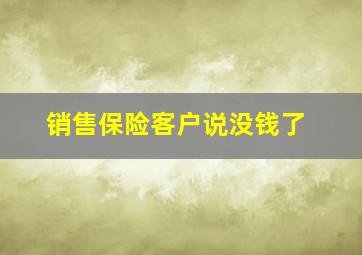 销售保险客户说没钱了